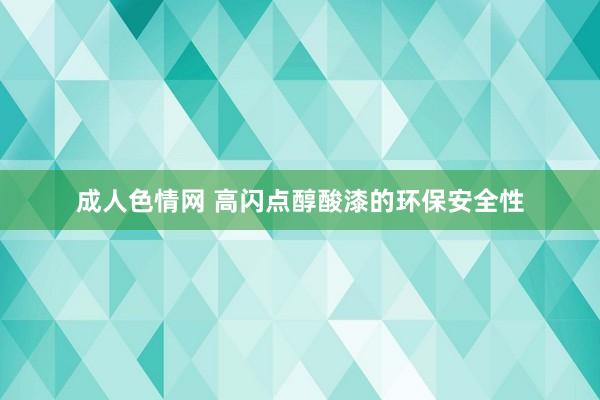 成人色情网 高闪点醇酸漆的环保安全性